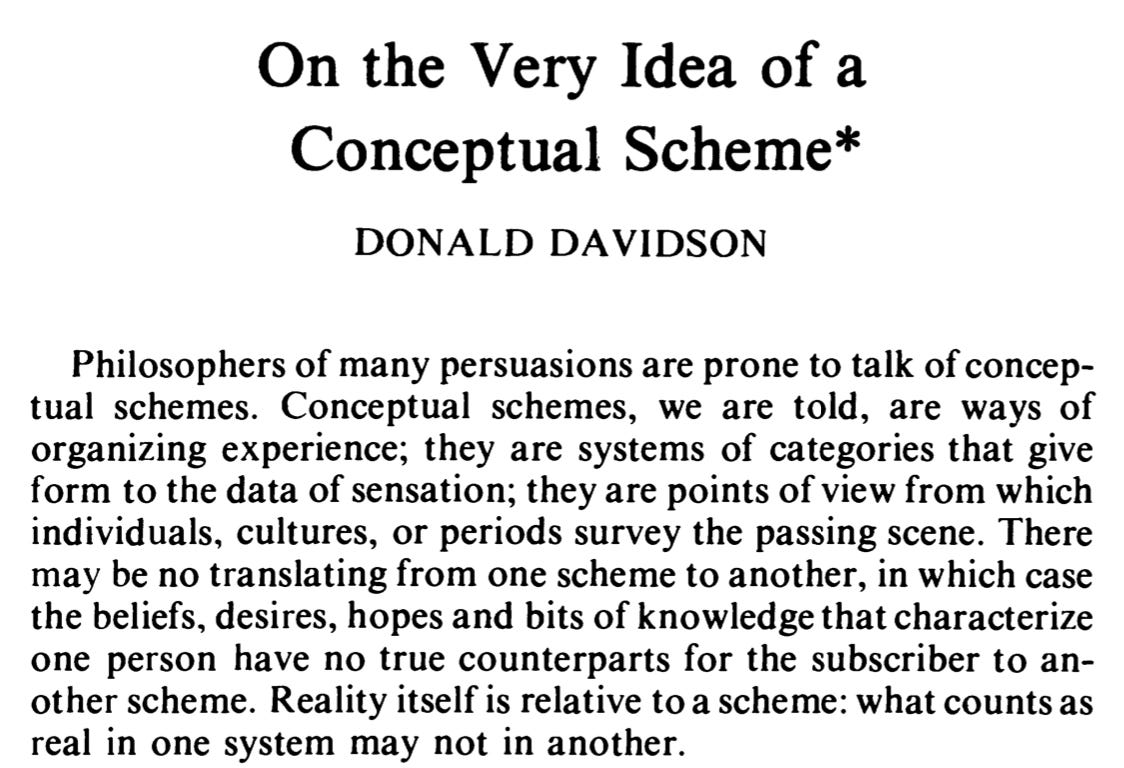 On the Very Idea of a Conceptual Scheme*

DONALD DAVIDSON

Philosophers of many persuasions are prone to talk of conceptual schemes. Conceptual schemes, we are told, are ways of organizing experience; they are systems of categories that give form to the data of sensation; they are points of view from which individuals, cultures, or periods survey the passing scene. There may be no translating from one scheme to another, in which case the beliefs, desires, hopes and bits of knowledge that characterize one person have no true counterparts for the subscriber to another scheme. Reality itself is relative to a scheme: what counts as real in one system may not in another.